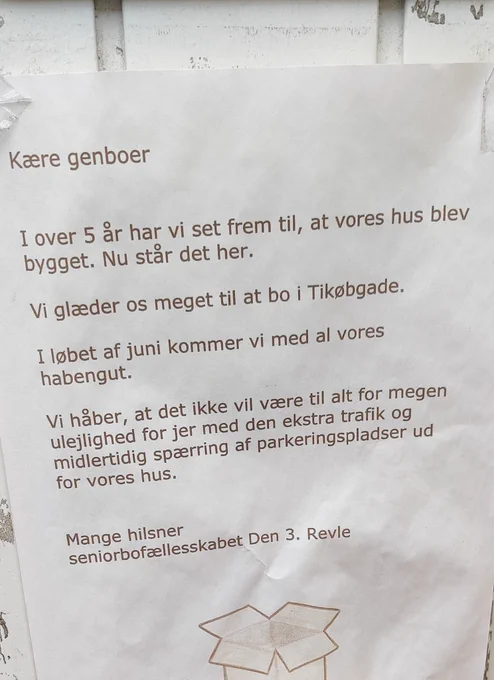 Kære genboer

I over 5 år har vi set frem til, at vores hus blev bygget. Nu står det her.

Vi glæder os meget til at bo i Tikøbgade.

I løbet af juni kommer vi med al vores habengut.

Vi håber, at det ikke vil være til alt for megen ulejlighed for jer med den ekstra trafik og midlertidig spærring af parkeringspladser ud for vores hus.

Mange hilsner
seniorbofællesskabet Den 3. Revle